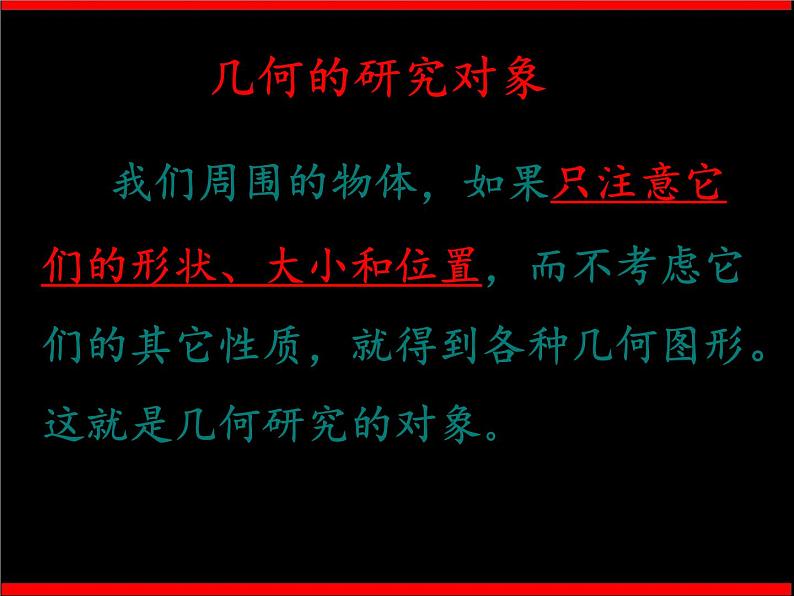 几何的研究对象

我们周围的物体，如果只注意它们的形状、大小和位置，而不考虑它们的其它性质，就得到各种几何图形。这就是几何研究的对象。